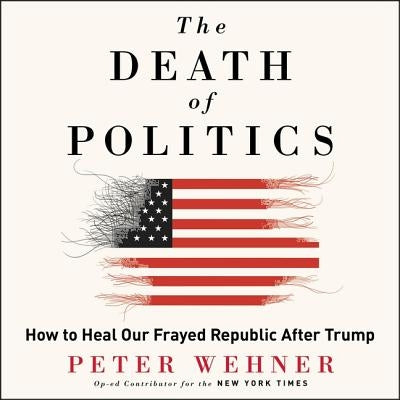 The
DEATH
of
POLITICS

How to Heal Our Frayed Republic After Trump

PETER WEHNER

Op-ed Contributor for the NEW YORK TIMES